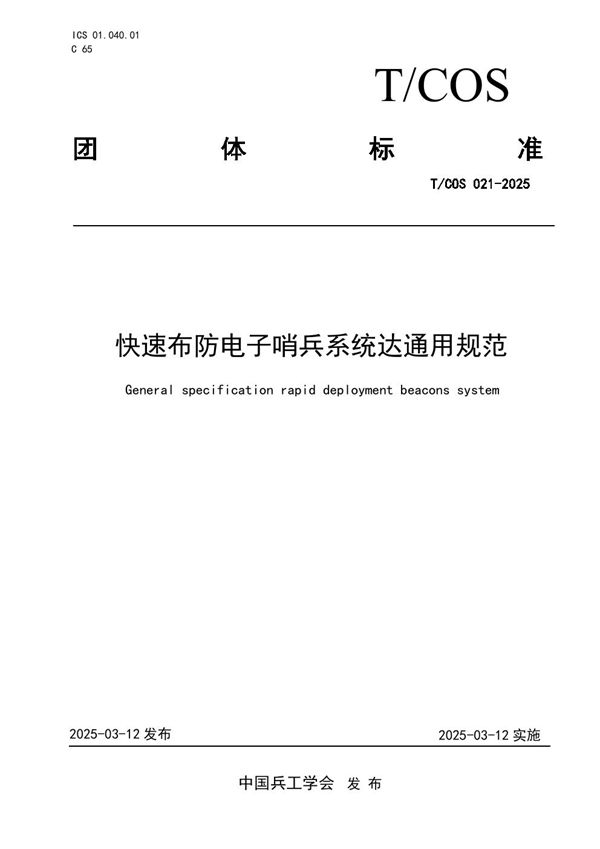 ICS 01.040.01
C 65

T/COS

团 体 标 准

T/COS 021-2025

快速布防电子哨兵系统达通用规范

General specification rapid deployment beacons system

2025-03-12 发布

2025-03-12 实施

中国兵工学会 发 布